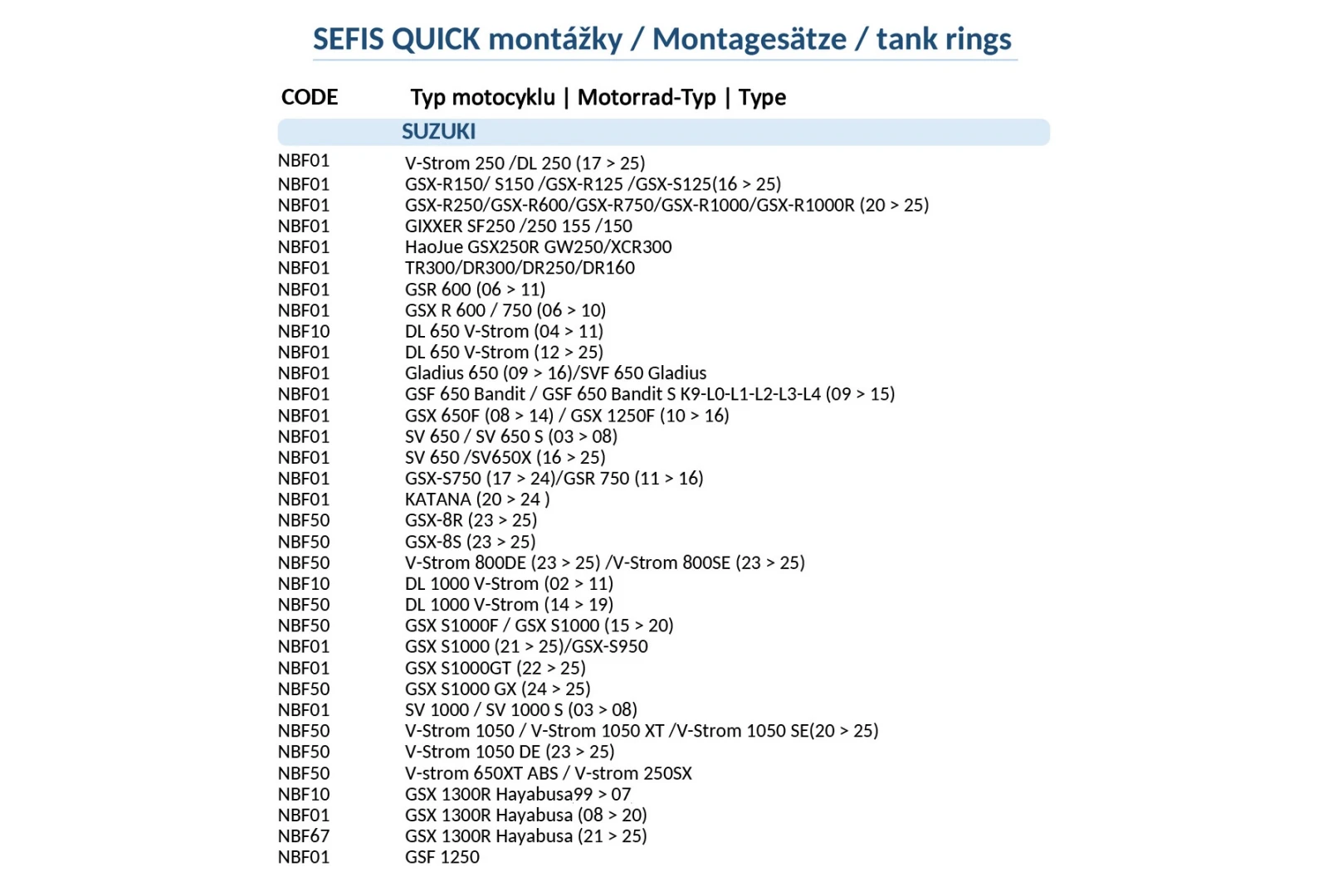 SEFIS QUICK montážky / Montagesätze / tank rings

| CODE | Typ motocyklu \| Motorrad-Typ \| Type |
|---|---|
| | SUZUKI |
| NBF01 | V-Strom 250 /DL 250 (17 > 25) |
| NBF01 | GSX-R150/ S150 /GSX-R125 /GSX-S125(16 > 25) |
| NBF01 | GSX-R250/GSX-R600/GSX-R750/GSX-R1000/GSX-R1000R (20 > 25) |
| NBF01 | GIXXER SF250 /250 155 /150 |
| NBF01 | HaoJue GSX250R GW250/XCR300 |
| NBF01 | TR300/DR300/DR250/DR160 |
| NBF01 | GSR 600 (06 > 11) |
| NBF01 | GSX R 600 / 750 (06 > 10) |
| NBF10 | DL 650 V-Strom (04 > 11) |
| NBF01 | DL 650 V-Strom (12 > 25) |
| NBF01 | Gladius 650 (09 > 16)/SVF 650 Gladius |
| NBF01 | GSF 650 Bandit / GSF 650 Bandit S K9-L0-L1-L2-L3-L4 (09 > 15) |
| NBF01 | GSX 650F (08 > 14) / GSX 1250F (10 > 16) |
| NBF01 | SV 650 / SV 650 S (03 > 08) |
| NBF01 | SV 650 /SV650X (16 > 25) |
| NBF01 | GSX-S750 (17 > 24)/GSR 750 (11 > 16) |
| NBF01 | KATANA (20 > 24 ) |
| NBF50 | GSX-8R (23 > 25) |
| NBF50 | GSX-8S (23 > 25) |
| NBF50 | V-Strom 800DE (23 > 25) /V-Strom 800SE (23 > 25) |
| NBF10 | DL 1000 V-Strom (02 > 11) |
| NBF50 | DL 1000 V-Strom (14 > 19) |
| NBF50 | GSX S1000F / GSX S1000 (15 > 20) |
| NBF01 | GSX S1000 (21 > 25)/GSX-S950 |
| NBF01 | GSX S1000GT (22 > 25) |
| NBF50 | GSX S1000 GX (24 > 25) |
| NBF01 | SV 1000 / SV 1000 S (03 > 08) |
| NBF50 | V-Strom 1050 / V-Strom 1050 XT /V-Strom 1050 SE(20 > 25) |
| NBF50 | V-Strom 1050 DE (23 > 25) |
| NBF50 | V-strom 650XT ABS / V-strom 250SX |
| NBF10 | GSX 1300R Hayabusa99 > 07 |
| NBF01 | GSX 1300R Hayabusa (08 > 20) |
| NBF67 | GSX 1300R Hayabusa (21 > 25) |
| NBF01 | GSF 1250 |